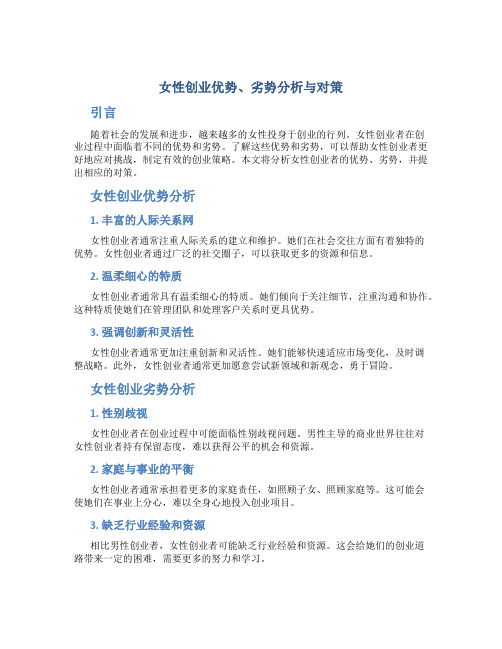 女性创业优势、劣势分析与对策

引言

随着社会的发展和进步，越来越多的女性投身于创业的行列。女性创业者在创业过程中面临着不同的优势和劣势。了解这些优势和劣势，可以帮助女性创业者更好地应对挑战，制定有效的创业策略。本文将分析女性创业者的优势、劣势，并提出相应的对策。

女性创业优势分析

1. 丰富的人际关系网

女性创业者通常注重人际关系的建立和维护。她们在社会交往方面有着独特的优势。女性创业者通过广泛的社交圈子，可以获取更多的资源和信息。

2. 温柔细心的特质

女性创业者通常具有温柔细心的特质。她们倾向于关注细节，注重沟通和协作。这种特质使她们在管理团队和处理客户关系时更具优势。

3. 强调创新和灵活性

女性创业者通常更加注重创新和灵活性。她们能够快速适应市场变化，及时调整战略。此外，女性创业者通常更加愿意尝试新领域和新观念，勇于冒险。

女性创业劣势分析

1. 性别歧视

女性创业者在创业过程中可能面临性别歧视问题。男性主导的商业世界往往对女性创业者持有保留态度，难以获得公平的机会和资源。

2. 家庭与事业的平衡

女性创业者通常承担着更多的家庭责任，如照顾子女、照顾家庭等。这可能会使她们在事业上分心，难以全身心地投入创业项目。

3. 缺乏行业经验和资源

相比男性创业者，女性创业者可能缺乏行业经验和资源。这会给她们的创业道路带来一定的困难，需要更多的努力和学习。